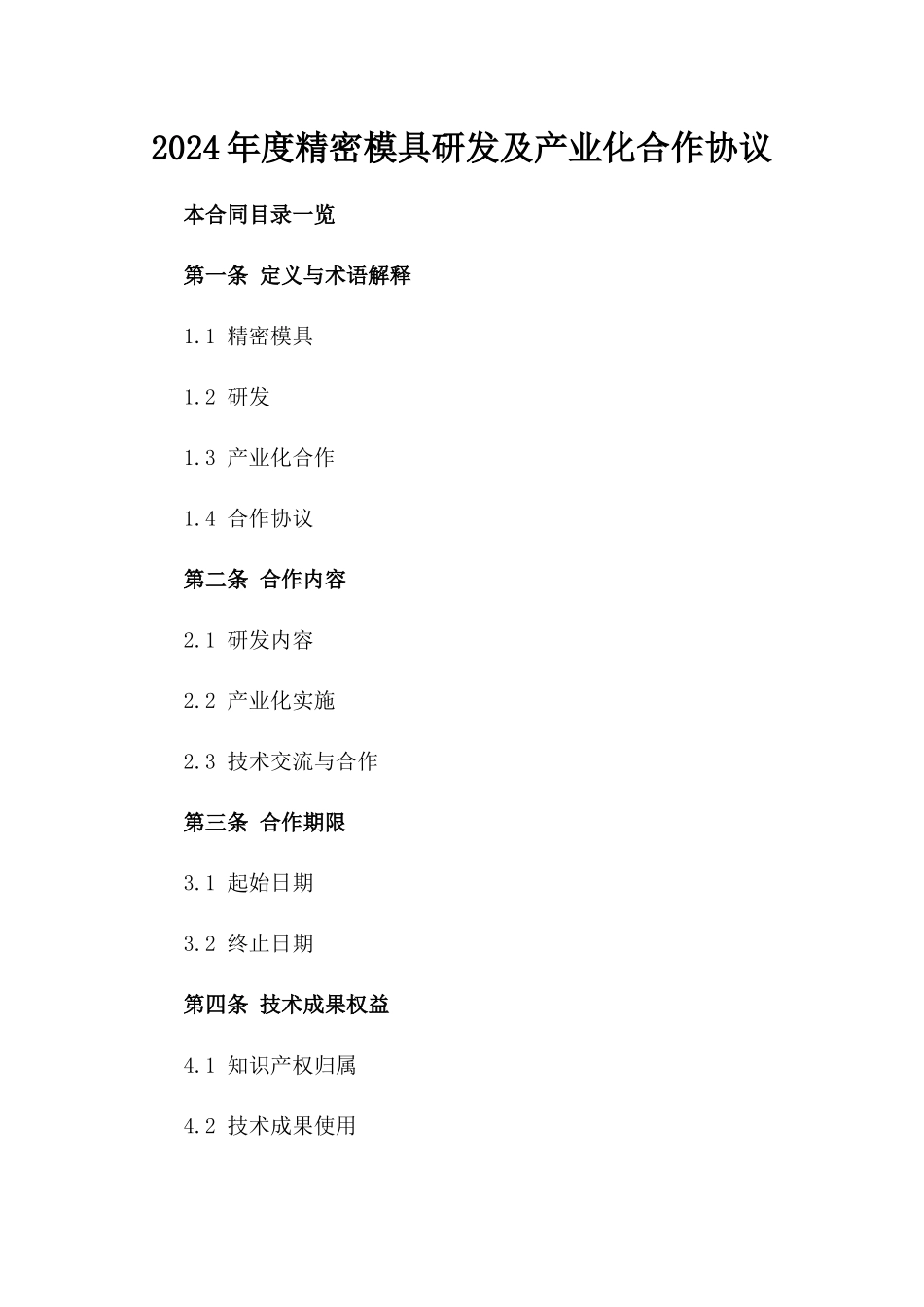 2024年度精密模具研发及产业化合作协议

本合同目录一览

第一条 定义与术语解释

1.1 精密模具

1.2 研发

1.3 产业化合作

1.4 合作协议

第二条 合作内容

2.1 研发内容

2.2 产业化实施

2.3 技术交流与合作

第三条 合作期限

3.1 起始日期

3.2 终止日期

第四条 技术成果权益

4.1 知识产权归属

4.2 技术成果使用